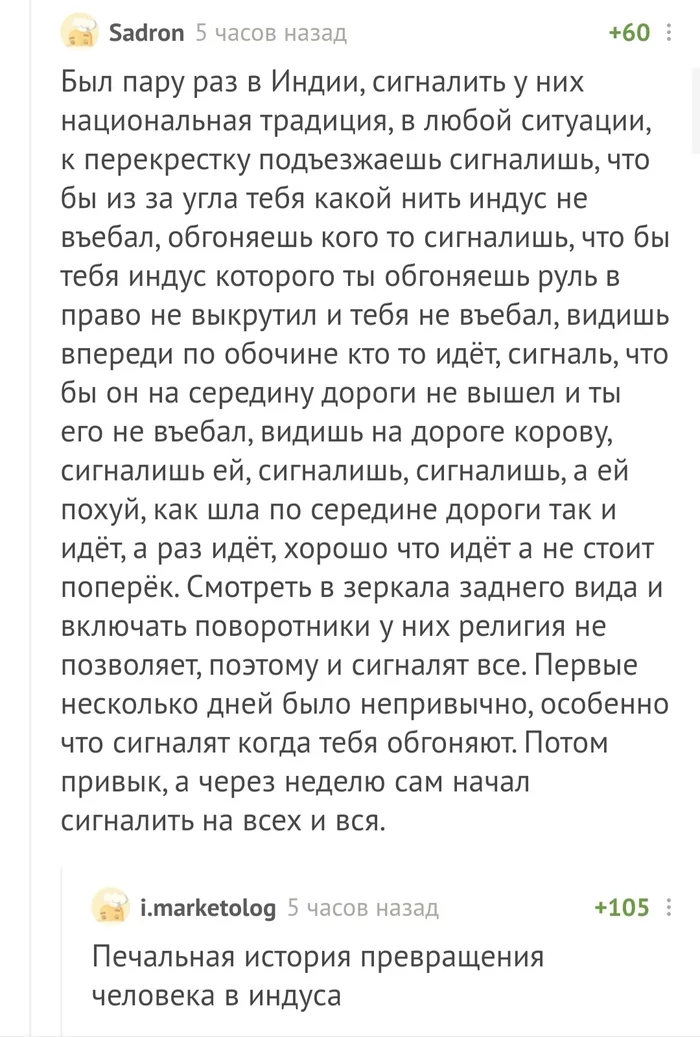 Sadron 5 часов назад +60

Был пару раз в Индии, сигналить у них национальная традиция, в любой ситуации, к перекрестку подъезжаешь сигналишь, что бы из за угла тебя какой нить индус не въебал, обгоняешь кого то сигналишь, что бы тебя индус которого ты обгоняешь руль в право не выкрутил и тебя не въебал, видишь впереди по обочине кто то идёт, сигналь, что бы он на середину дороги не вышел и ты его не въебал, видишь на дороге корову, сигналишь ей, сигналишь, сигналишь, а ей похуй, как шла по середине дороги так и идёт, а раз идёт, хорошо что идёт а не стоит поперёк. Смотреть в зеркала заднего вида и включать поворотники у них религия не позволяет, поэтому и сигналят все. Первые несколько дней было непривычно, особенно что сигналят когда тебя обгоняют. Потом привык, а через неделю сам начал сигналить на всех и вся.

i.marketolog 5 часов назад +105

Печальная история превращения человека в индуса